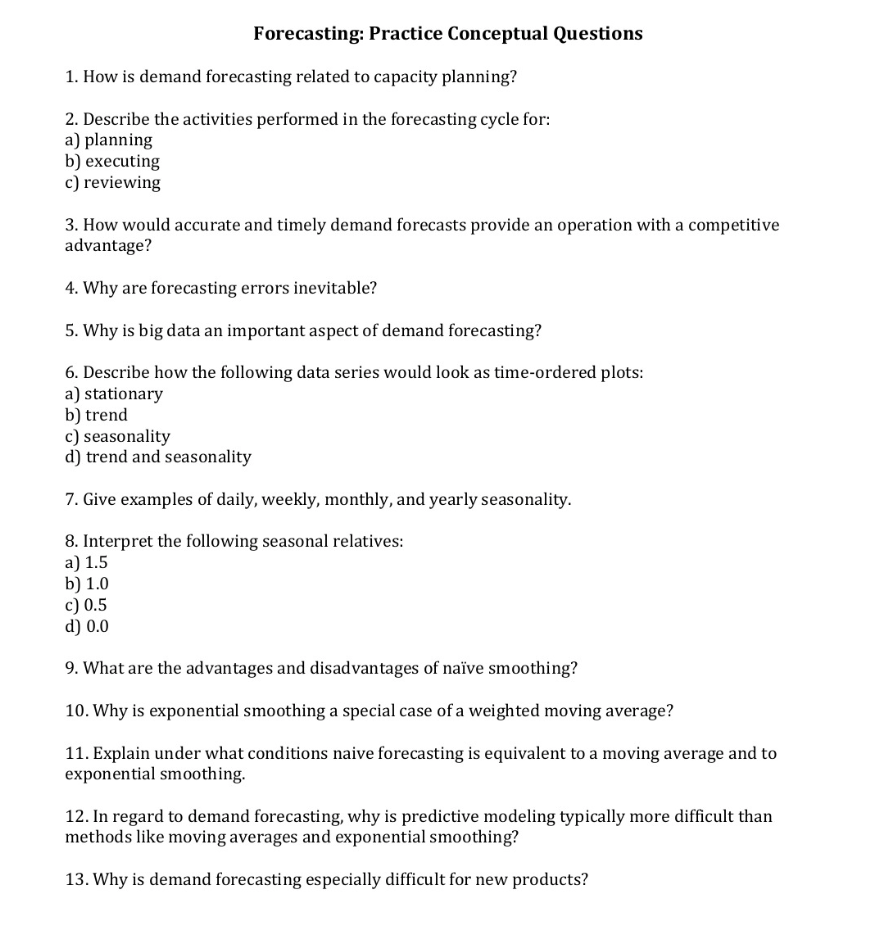 Forecasting: Practice Conceptual Questions

1. How is demand forecasting related to capacity planning?

2. Describe the activities performed in the forecasting cycle for:
a) planning
b) executing
c) reviewing

3. How would accurate and timely demand forecasts provide an operation with a competitive advantage?

4. Why are forecasting errors inevitable?

5. Why is big data an important aspect of demand forecasting?

6. Describe how the following data series would look as time-ordered plots:
a) stationary
b) trend
c) seasonality
d) trend and seasonality

7. Give examples of daily, weekly, monthly, and yearly seasonality.

8. Interpret the following seasonal relatives:
a) 1.5
b) 1.0
c) 0.5
d) 0.0

9. What are the advantages and disadvantages of naïve smoothing?

10. Why is exponential smoothing a special case of a weighted moving average?

11. Explain under what conditions naive forecasting is equivalent to a moving average and to exponential smoothing.

12. In regard to demand forecasting, why is predictive modeling typically more difficult than methods like moving averages and exponential smoothing?

13. Why is demand forecasting especially difficult for new products?